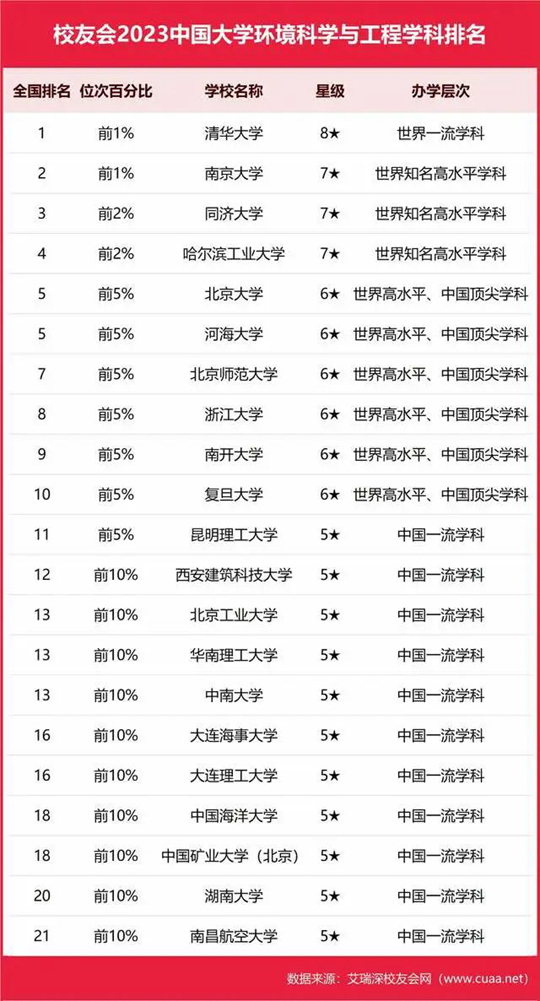 校友会2023中国大学环境科学与工程学科排名

| 全国排名 | 位次百分比 | 学校名称 | 星级 | 办学层次 |
|---|---|---|---|---|
| 1 | 前1% | 清华大学 | 8★ | 世界一流学科 |
| 2 | 前1% | 南京大学 | 7★ | 世界知名高水平学科 |
| 3 | 前2% | 同济大学 | 7★ | 世界知名高水平学科 |
| 4 | 前2% | 哈尔滨工业大学 | 7★ | 世界知名高水平学科 |
| 5 | 前5% | 北京大学 | 6★ | 世界高水平、中国顶尖学科 |
| 5 | 前5% | 河海大学 | 6★ | 世界高水平、中国顶尖学科 |
| 7 | 前5% | 北京师范大学 | 6★ | 世界高水平、中国顶尖学科 |
| 8 | 前5% | 浙江大学 | 6★ | 世界高水平、中国顶尖学科 |
| 9 | 前5% | 南开大学 | 6★ | 世界高水平、中国顶尖学科 |
| 10 | 前5% | 复旦大学 | 6★ | 世界高水平、中国顶尖学科 |
| 11 | 前5% | 昆明理工大学 | 5★ | 中国一流学科 |
| 12 | 前10% | 西安建筑科技大学 | 5★ | 中国一流学科 |
| 13 | 前10% | 北京工业大学 | 5★ | 中国一流学科 |
| 13 | 前10% | 华南理工大学 | 5★ | 中国一流学科 |
| 13 | 前10% | 中南大学 | 5★ | 中国一流学科 |
| 16 | 前10% | 大连海事大学 | 5★ | 中国一流学科 |
| 16 | 前10% | 大连理工大学 | 5★ | 中国一流学科 |
| 18 | 前10% | 中国海洋大学 | 5★ | 中国一流学科 |
| 18 | 前10% | 中国矿业大学（北京） | 5★ | 中国一流学科 |
| 20 | 前10% | 湖南大学 | 5★ | 中国一流学科 |
| 21 | 前10% | 南昌航空大学 | 5★ | 中国一流学科 |

数据来源：艾瑞深校友会网（www.cuaa.net）